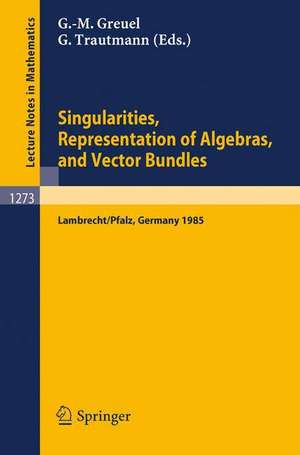 Lecture Notes in Mathematics

G.-M. Greuel
G. Trautmann (Eds.)

Singularities, Representation of Algebras, and Vector Bundles

1273

Lambrecht/Pfalz, Germany 1985

Springer